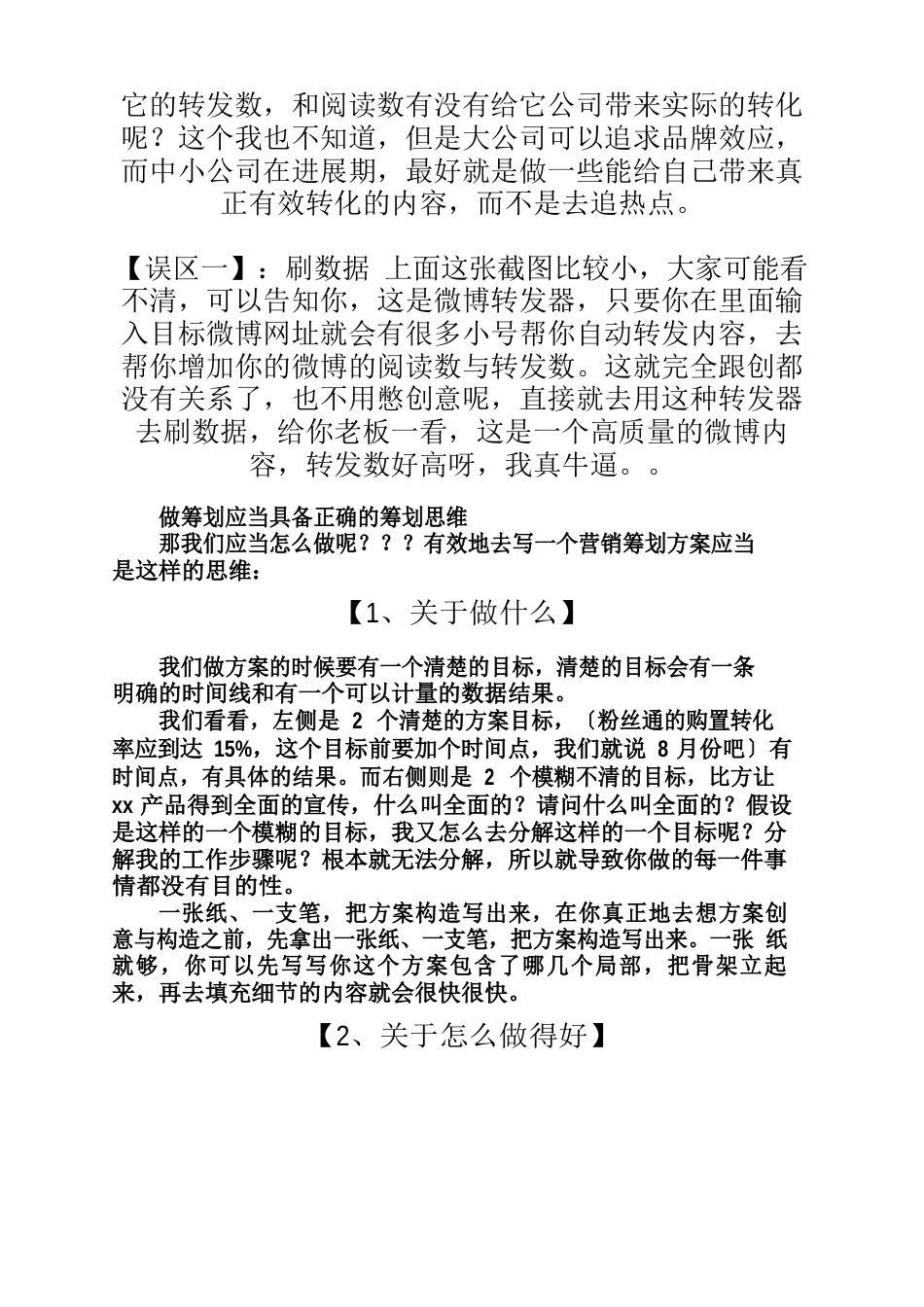 它的转发数，和阅读数有没有给它公司带来实际的转化呢？这个我也不知道，但是大公司可以追求品牌效应，而中小公司在进展期，最好就是做一些能给自己带来真正有效转化的内容，而不是去追热点。

【误区一】：刷数据 上面这张截图比较小，大家可能看不清，可以告知你，这是微博转发器，只要你在里面输入目标微博网址就会有很多小号帮你自动转发内容，去帮你增加你的微博的阅读数与转发数。这就完全跟创都没有关系了，也不用憋创意呢，直接就去用这种转发器去刷数据，给你老板一看，这是一个高质量的微博内容，转发数好高呀，我真牛逼。。

做筹划应当具备正确的筹划思维
那我们应当怎么做呢？？？有效地去写一个营销筹划方案应当是这样的思维：

【1、关于做什么】

我们做方案的时候要有一个清楚的目标，清楚的目标会有一条明确的时间线和有一个可以计量的数据结果。
我们看看，左侧是 2 个清楚的方案目标，〔粉丝通的购置转化率应到达 15%，这个目标前要加个时间点，我们就说 8 月份吧〕有时间点，有具体的结果。而右侧则是 2 个模糊不清的目标，比方让 xx 产品得到全面的宣传，什么叫全面的？请问什么叫全面的？假设是这样的一个模糊的目标，我又怎么去分解这样的一个目标呢？分解我的工作步骤呢？根本就无法分解，所以就导致你做的每一件事情都没有目的性。
一张纸、一支笔，把方案构造写出来，在你真正地去想方案创意与构造之前，先拿出一张纸、一支笔，把方案构造写出来。一张 纸就够，你可以先写写你这个方案包含了哪几个局部，把骨架立起来，再去填充细节的内容就会很快很快。

【2、关于怎么做得好】